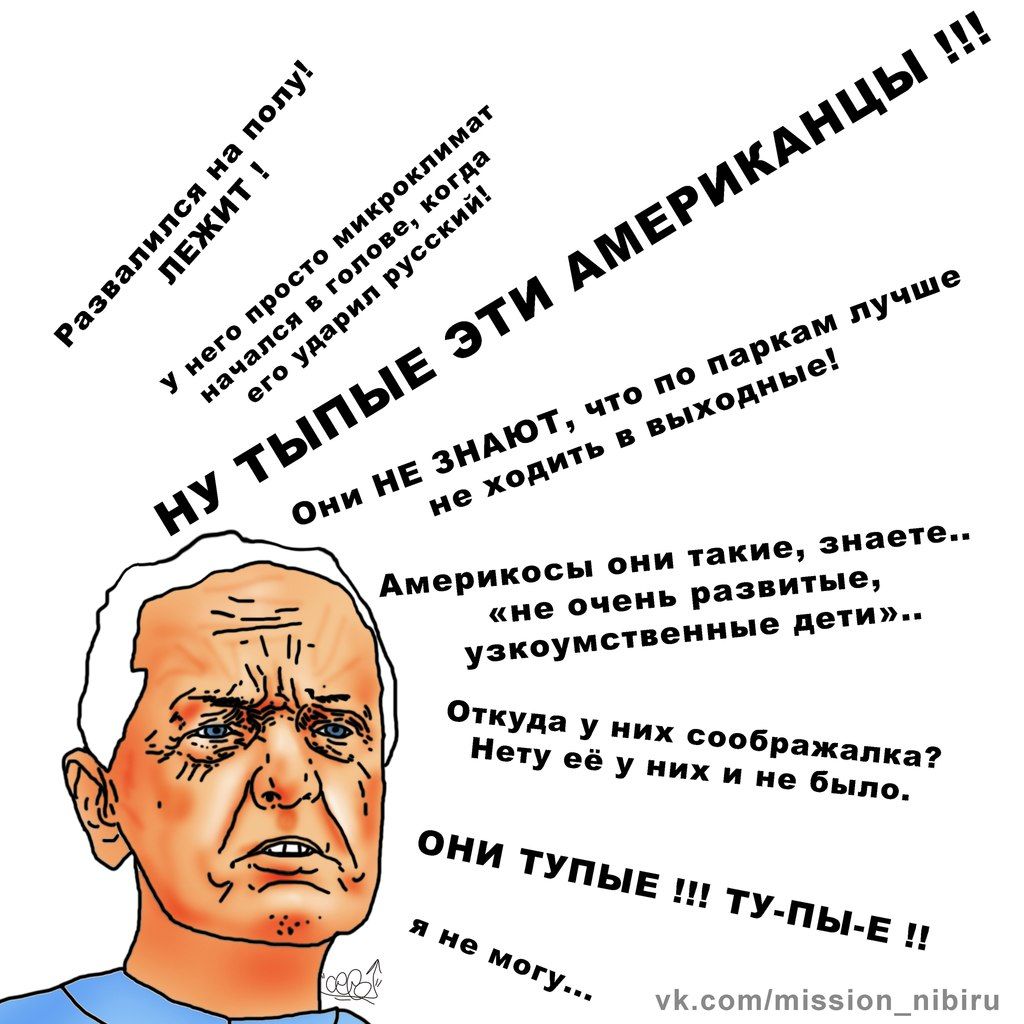 Развалился на полу!
ЛЕЖИТ !

У него просто микроклимат начался в голове, когда его ударил русский!

НУ ТЫПЫЕ ЭТИ АМЕРИКАНЦЫ !!!

Они НЕ ЗНАЮТ, что по паркам лучше не ходить в выходные!

Америкосы они такие, знаете.. «не очень развитые, узкоумственные дети»..

Откуда у них соображалка? Нету её у них и не было.

ОНИ ТУПЫЕ !!! ТУ-ПЫ-Е !!

я не могу...

vk.com/mission_nibiru